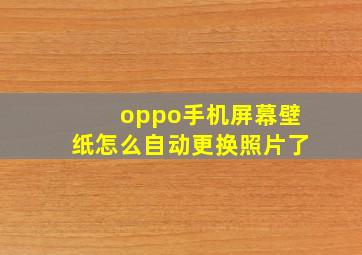 oppo手机屏幕壁纸怎么自动更换照片了